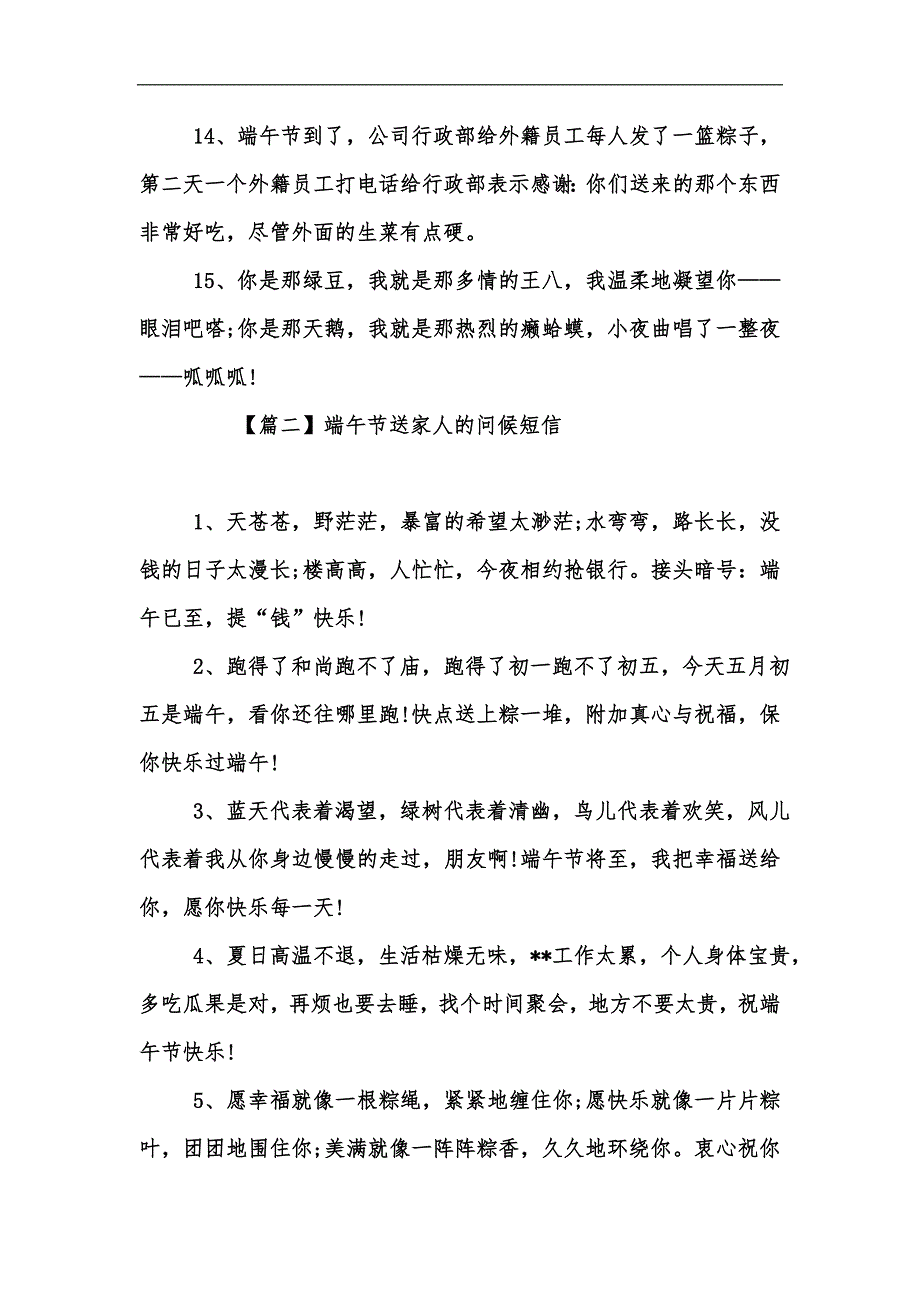 14、端午节到了，公司行政部给外籍员工每人发了一篮粽子，第二天一个外籍员工打电话给行政部表示感谢:你们送来的那个东西非常好吃，尽管外面的生菜有点硬。

15、你是那绿豆，我就是那多情的王八，我温柔地凝望你——眼泪吧嗒;你是那天鹅，我就是那热烈的癞蛤蟆，小夜曲唱了一整夜——呱呱呱!

【篇二】端午节送家人的问候短信

1、天苍苍，野茫茫，暴富的希望太渺茫;水弯弯，路长长，没钱的日子太漫长;楼高高，人忙忙，今夜相约抢银行。接头暗号：端午已至，提“钱”快乐!

2、跑得了和尚跑不了庙，跑得了初一跑不了初五，今天五月初五是端午，看你还往哪里跑!快点送上粽一堆，附加真心与祝福，保你快乐过端午!

3、蓝天代表着渴望，绿树代表着清幽，鸟儿代表着欢笑，风儿代表着我从你身边慢慢的走过，朋友啊!端午节将至，我把幸福送给你，愿你快乐每一天!

4、夏日高温不退，生活枯燥无味，**工作太累，个人身体宝贵，多吃瓜果是对，再烦也要去睡，找个时间聚会，地方不要太贵，祝端午节快乐!

5、愿幸福就像一根粽绳，紧紧地缠住你;愿快乐就像一片片粽叶，团团地围住你;美满就像一阵阵粽香，久久地环绕你。衷心祝你